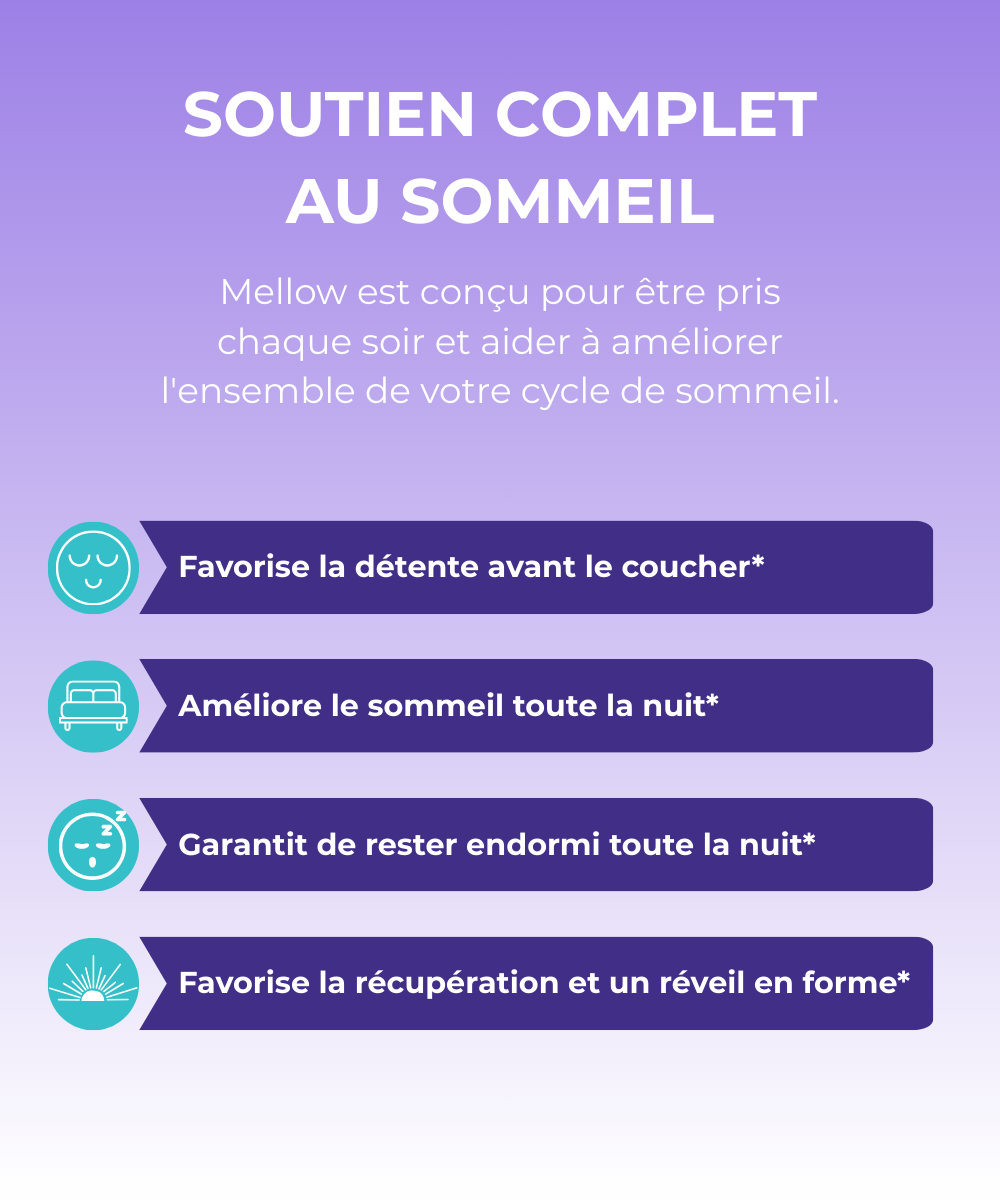 SOUTIEN COMPLET AU SOMMEIL

Mellow est conçu pour être pris chaque soir et aider à améliorer l'ensemble de votre cycle de sommeil.

Favorise la détente avant le coucher*

Améliore le sommeil toute la nuit*

Garantit de rester endormi toute la nuit*

Favorise la récupération et un réveil en forme*